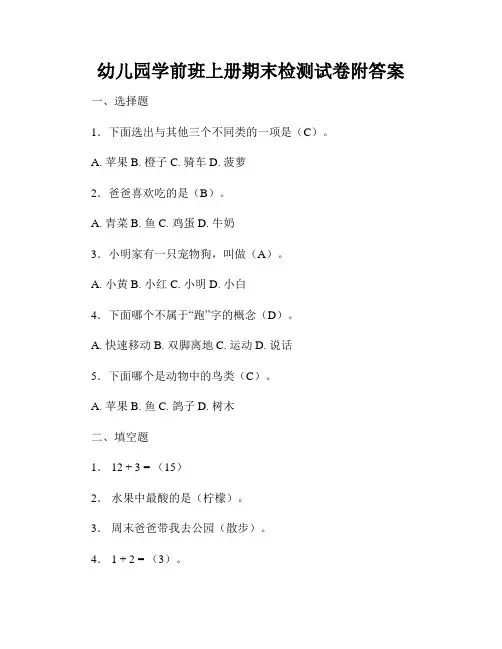 幼儿园学前班上册期末检测试卷附答案

一、选择题

1．下面选出与其他三个不同类的一项是（C）。

A. 苹果 B. 橙子 C. 骑车 D. 菠萝

2．爸爸喜欢吃的是（B）。

A. 青菜 B. 鱼 C. 鸡蛋 D. 牛奶

3．小明家有一只宠物狗，叫做（A）。

A. 小黄 B. 小红 C. 小明 D. 小白

4．下面哪个不属于“跑”字的概念（D）。

A. 快速移动 B. 双脚离地 C. 运动 D. 说话

5．下面哪个是动物中的鸟类（C）。

A. 苹果 B. 鱼 C. 鸽子 D. 树木

二、填空题

1． $12 + 3 =$（15）

2． 水果中最酸的是（柠檬）。

3． 周末爸爸带我去公园（散步）。

4． $1 + 2 =$（3）。